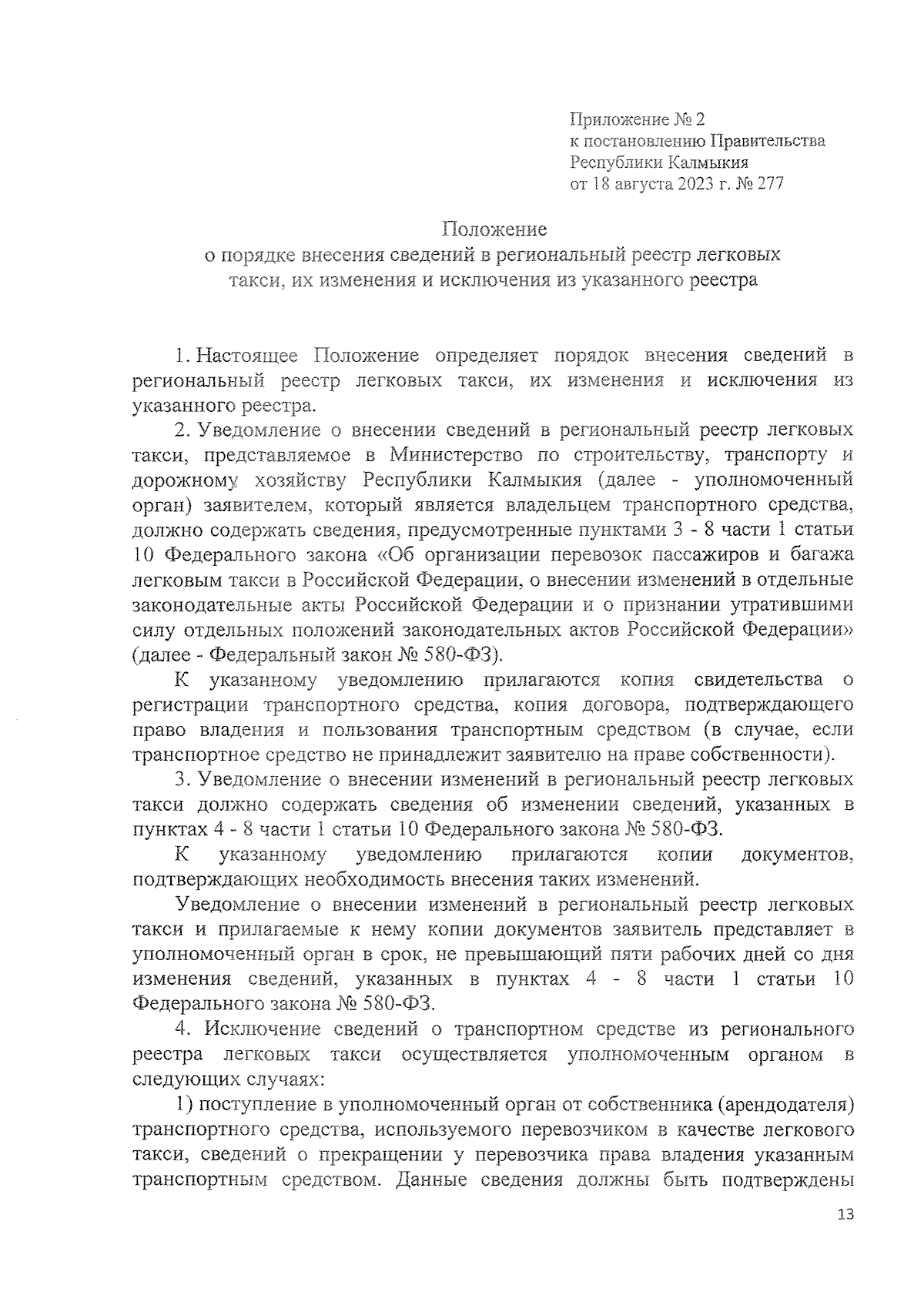 Приложение № 2
к постановлению Правительства
Республики Калмыкия
от 18 августа 2023 г. № 277

Положение
о порядке внесения сведений в региональный реестр легковых такси, их изменения и исключения из указанного реестра

1. Настоящее Положение определяет порядок внесения сведений в региональный реестр легковых такси, их изменения и исключения из указанного реестра.

2. Уведомление о внесении сведений в региональный реестр легковых такси, представляемое в Министерство по строительству, транспорту и дорожному хозяйству Республики Калмыкия (далее - уполномоченный орган) заявителем, который является владельцем транспортного средства, должно содержать сведения, предусмотренные пунктами 3 - 8 части 1 статьи 10 Федерального закона «Об организации перевозок пассажиров и багажа легковым такси в Российской Федерации, о внесении изменений в отдельные законодательные акты Российской Федерации и о признании утратившими силу отдельных положений законодательных актов Российской Федерации» (далее - Федеральный закон № 580-ФЗ).

К указанному уведомлению прилагаются копия свидетельства о регистрации транспортного средства, копия договора, подтверждающего право владения и пользования транспортным средством (в случае, если транспортное средство не принадлежит заявителю на праве собственности).

3. Уведомление о внесении изменений в региональный реестр легковых такси должно содержать сведения об изменении сведений, указанных в пунктах 4 - 8 части 1 статьи 10 Федерального закона № 580-ФЗ.

К указанному уведомлению прилагаются копии документов, подтверждающих необходимость внесения таких изменений.

Уведомление о внесении изменений в региональный реестр легковых такси и прилагаемые к нему копии документов заявитель представляет в уполномоченный орган в срок, не превышающий пяти рабочих дней со дня изменения сведений, указанных в пунктах 4 - 8 части 1 статьи 10 Федерального закона № 580-ФЗ.

4. Исключение сведений о транспортном средстве из регионального реестра легковых такси осуществляется уполномоченным органом в следующих случаях:

1) поступление в уполномоченный орган от собственника (арендодателя) транспортного средства, используемого перевозчиком в качестве легкового такси, сведений о прекращении у перевозчика права владения указанным транспортным средством. Данные сведения должны быть подтверждены

13